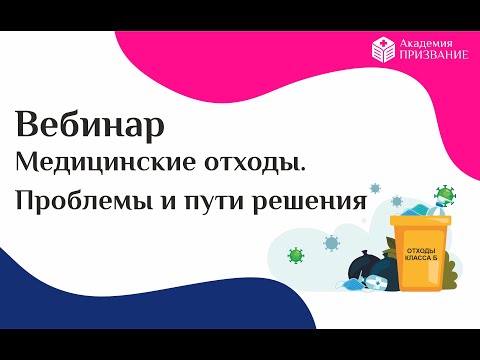 Академия
ПРИЗВАНИЕ

Вебинар
Медицинские отходы.
Проблемы и пути решения

ОТХОДЫ
КЛАССА Б